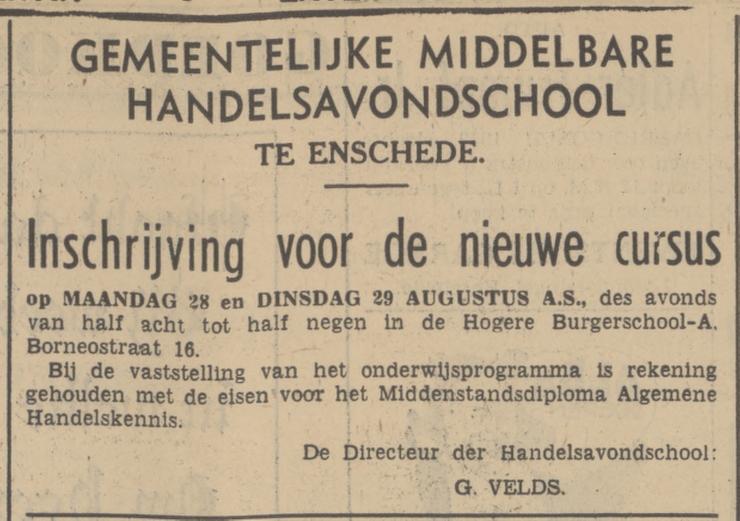 GEMEENTELIJKE MIDDELBARE HANDELSAVONDSCHOOL
TE ENSCHEDE.

Inschrijving voor de nieuwe cursus

op MAANDAG 28 en DINSDAG 29 AUGUSTUS A.S., des avonds van half acht tot half negen in de Hogere Burgerschool-A. Borneostraat 16.

Bij de vaststelling van het onderwijsprogramma is rekening gehouden met de eisen voor het Middenstandsdiploma Algemene Handelskennis.

De Directeur der Handelsavondschool:
G. VELDS.